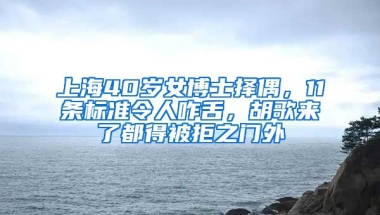 上海40岁女博士择偶，11条标准令人咋舌，胡歌来了都得被拒之门外